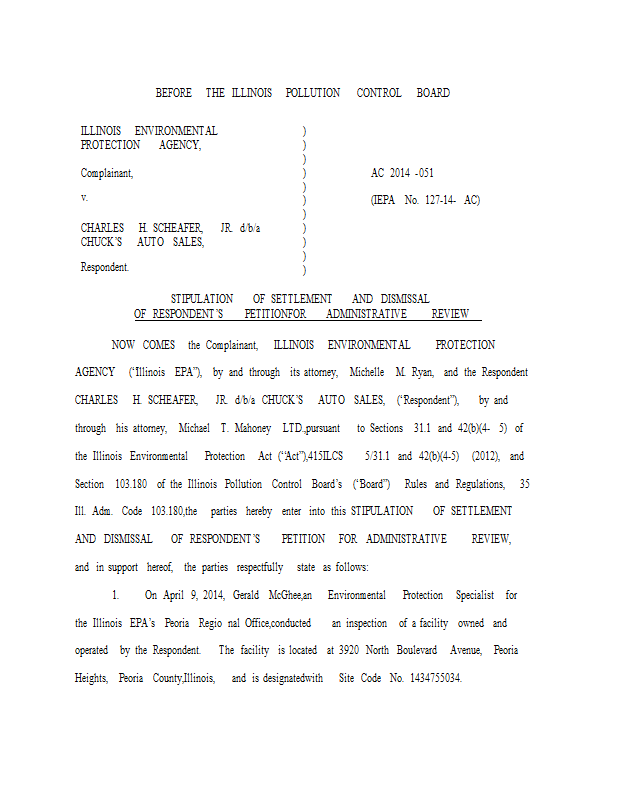 BEFORE THE ILLINOIS POLLUTION CONTROL BOARD

ILLINOIS ENVIRONMENTAL PROTECTION AGENCY,

Complainant,

v.

CHARLES H. SCHEAFER, JR. d/b/a CHUCK'S AUTO SALES,

Respondent.

)
)
)
)
)
)
)
)
)
)
)

AC 2014 -051

(IEPA No. 127-14- AC)

STIPULATION OF SETTLEMENT AND DISMISSAL OF RESPONDENT'S PETITIONFOR ADMINISTRATIVE REVIEW

NOW COMES the Complainant, ILLINOIS ENVIRONMENTAL PROTECTION AGENCY ("Illinois EPA"), by and through its attorney, Michelle M. Ryan, and the Respondent CHARLES H. SCHEAFER, JR. d/b/a CHUCK'S AUTO SALES, ("Respondent"), by and through his attorney, Michael T. Mahoney LTD.,pursuant to Sections 31.1 and 42(b)(4- 5) of the Illinois Environmental Protection Act ("Act"),415ILCS 5/31.1 and 42(b)(4-5) (2012), and Section 103.180 of the Illinois Pollution Control Board's ("Board") Rules and Regulations, 35 Ill. Adm. Code 103.180,the parties hereby enter into this STIPULATION OF SETTLEMENT AND DISMISSAL OF RESPONDENT'S PETITION FOR ADMINISTRATIVE REVIEW, and in support hereof, the parties respectfully state as follows:

1. On April 9, 2014, Gerald McGhee,an Environmental Protection Specialist for the Illinois EPA's Peoria Regio nal Office,conducted an inspection of a facility owned and operated by the Respondent. The facility is located at 3920 North Boulevard Avenue, Peoria Heights, Peoria County,Illinois, and is designatedwith Site Code No. 1434755034.